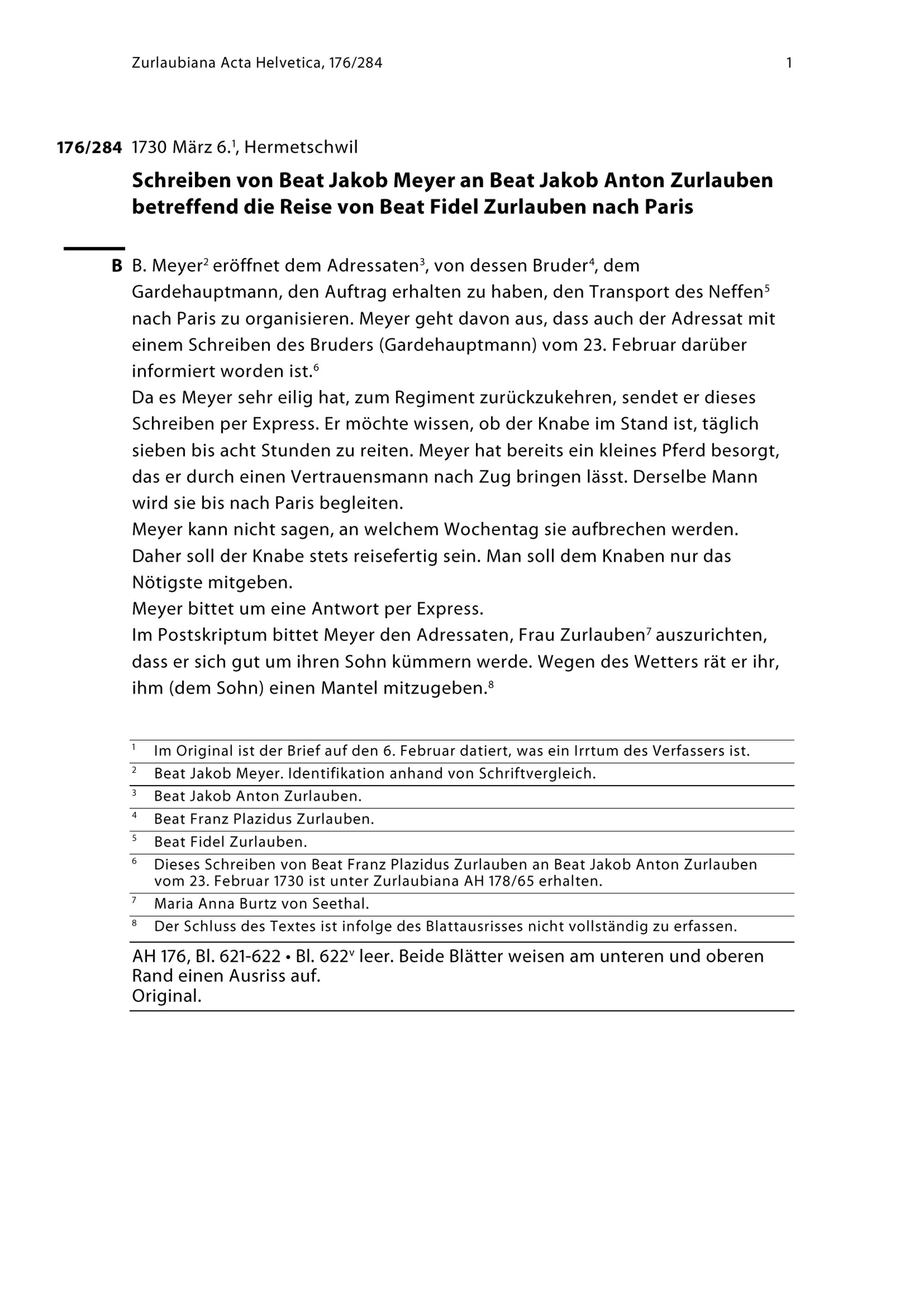 Zurlaubiana Acta Helvetica, 176/284 1

176/284 1730 März 6.$^1$, Hermetschwil

Schreiben von Beat Jakob Meyer an Beat Jakob Anton Zurlauben betreffend die Reise von Beat Fidel Zurlauben nach Paris

B B. Meyer$^2$ eröffnet dem Adressaten$^3$, von dessen Bruder$^4$, dem Gardehauptmann, den Auftrag erhalten zu haben, den Transport des Neffen$^5$ nach Paris zu organisieren. Meyer geht davon aus, dass auch der Adressat mit einem Schreiben des Bruders (Gardehauptmann) vom 23. Februar darüber informiert worden ist.$^6$
Da es Meyer sehr eilig hat, zum Regiment zurückzukehren, sendet er dieses Schreiben per Express. Er möchte wissen, ob der Knabe im Stand ist, täglich sieben bis acht Stunden zu reiten. Meyer hat bereits ein kleines Pferd besorgt, das er durch einen Vertrauensmann nach Zug bringen lässt. Derselbe Mann wird sie bis nach Paris begleiten.
Meyer kann nicht sagen, an welchem Wochentag sie aufbrechen werden. Daher soll der Knabe stets reisefertig sein. Man soll dem Knaben nur das Nötigste mitgeben.
Meyer bittet um eine Antwort per Express.
Im Postskriptum bittet Meyer den Adressaten, Frau Zurlauben$^7$ auszurichten, dass er sich gut um ihren Sohn kümmern werde. Wegen des Wetters rät er ihr, ihm (dem Sohn) einen Mantel mitzugeben.$^8$

$^1$ Im Original ist der Brief auf den 6. Februar datiert, was ein Irrtum des Verfassers ist.
$^2$ Beat Jakob Meyer. Identifikation anhand von Schriftvergleich.
$^3$ Beat Jakob Anton Zurlauben.
$^4$ Beat Franz Plazidus Zurlauben.
$^5$ Beat Fidel Zurlauben.
$^6$ Dieses Schreiben von Beat Franz Plazidus Zurlauben an Beat Jakob Anton Zurlauben vom 23. Februar 1730 ist unter Zurlaubiana AH 178/65 erhalten.
$^7$ Maria Anna Burtz von Seethal.
$^8$ Der Schluss des Textes ist infolge des Blattausrisses nicht vollständig zu erfassen.

AH 176, Bl. 621-622 • Bl. 622$^v$ leer. Beide Blätter weisen am unteren und oberen Rand einen Ausriss auf.
Original.